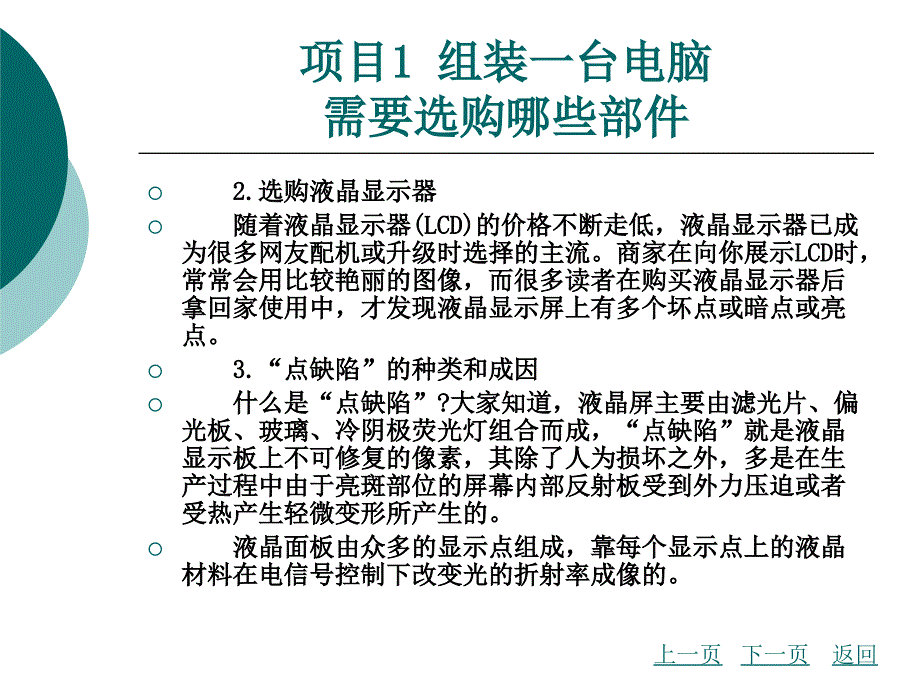 项目1 组装一台电脑
需要选购哪些部件

2.选购液晶显示器

随着液晶显示器(LCD)的价格不断走低，液晶显示器已成为很多网友配机或升级时选择的主流。商家在向你展示LCD时，常常会用比较艳丽的图像，而很多读者在购买液晶显示器后拿回家使用中，才发现液晶显示屏上有多个坏点或暗点或亮点。

3.“点缺陷”的种类和成因

什么是“点缺陷”?大家知道，液晶屏主要由滤光片、偏光板、玻璃、冷阴极荧光灯组合而成，“点缺陷”就是液晶显示板上不可修复的像素，其除了人为损坏之外，多是在生产过程中由于亮斑部位的屏幕内部反射板受到外力压迫或者受热产生轻微变形所产生的。

液晶面板由众多的显示点组成，靠每个显示点上的液晶材料在电信号控制下改变光的折射率成像的。

上一页 下一页 返回